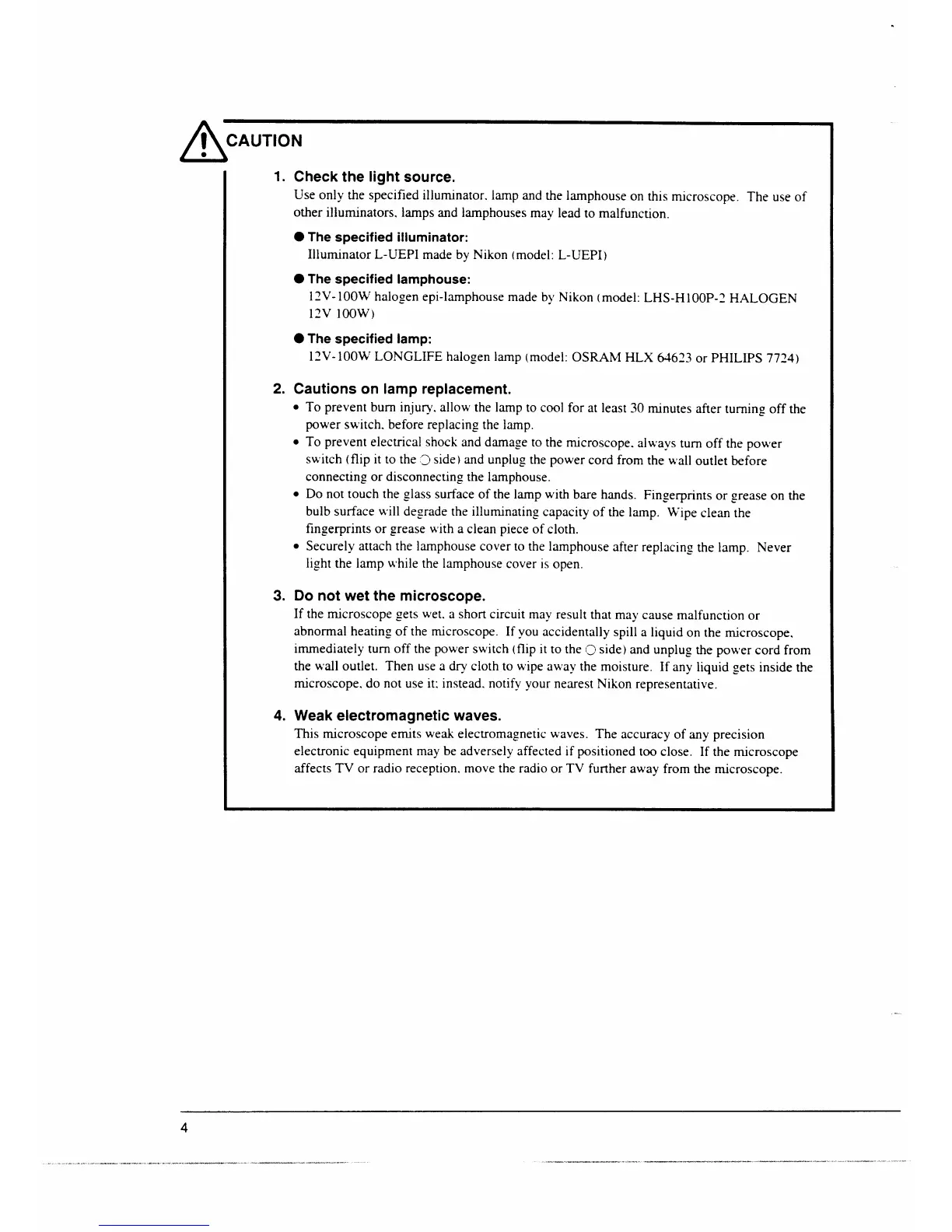 CAUTION

1. Check the light source.
Use only the specified illuminator, lamp and the lamphouse on this microscope. The use of other illuminators, lamps and lamphouses may lead to malfunction.

● The specified illuminator:
Illuminator L-UEPI made by Nikon (model: L-UEPI)

● The specified lamphouse:
12V-100W halogen epi-lamphouse made by Nikon (model: LHS-H100P-2 HALOGEN 12V 100W)

● The specified lamp:
12V-100W LONGLIFE halogen lamp (model: OSRAM HLX 64623 or PHILIPS 7724)

2. Cautions on lamp replacement.
• To prevent burn injury, allow the lamp to cool for at least 30 minutes after turning off the power switch, before replacing the lamp.
• To prevent electrical shock and damage to the microscope, always turn off the power switch (flip it to the ○ side) and unplug the power cord from the wall outlet before connecting or disconnecting the lamphouse.
• Do not touch the glass surface of the lamp with bare hands. Fingerprints or grease on the bulb surface will degrade the illuminating capacity of the lamp. Wipe clean the fingerprints or grease with a clean piece of cloth.
• Securely attach the lamphouse cover to the lamphouse after replacing the lamp. Never light the lamp while the lamphouse cover is open.

3. Do not wet the microscope.
If the microscope gets wet, a short circuit may result that may cause malfunction or abnormal heating of the microscope. If you accidentally spill a liquid on the microscope, immediately turn off the power switch (flip it to the ○ side) and unplug the power cord from the wall outlet. Then use a dry cloth to wipe away the moisture. If any liquid gets inside the microscope, do not use it; instead, notify your nearest Nikon representative.

4. Weak electromagnetic waves.
This microscope emits weak electromagnetic waves. The accuracy of any precision electronic equipment may be adversely affected if positioned too close. If the microscope affects TV or radio reception, move the radio or TV further away from the microscope.

4